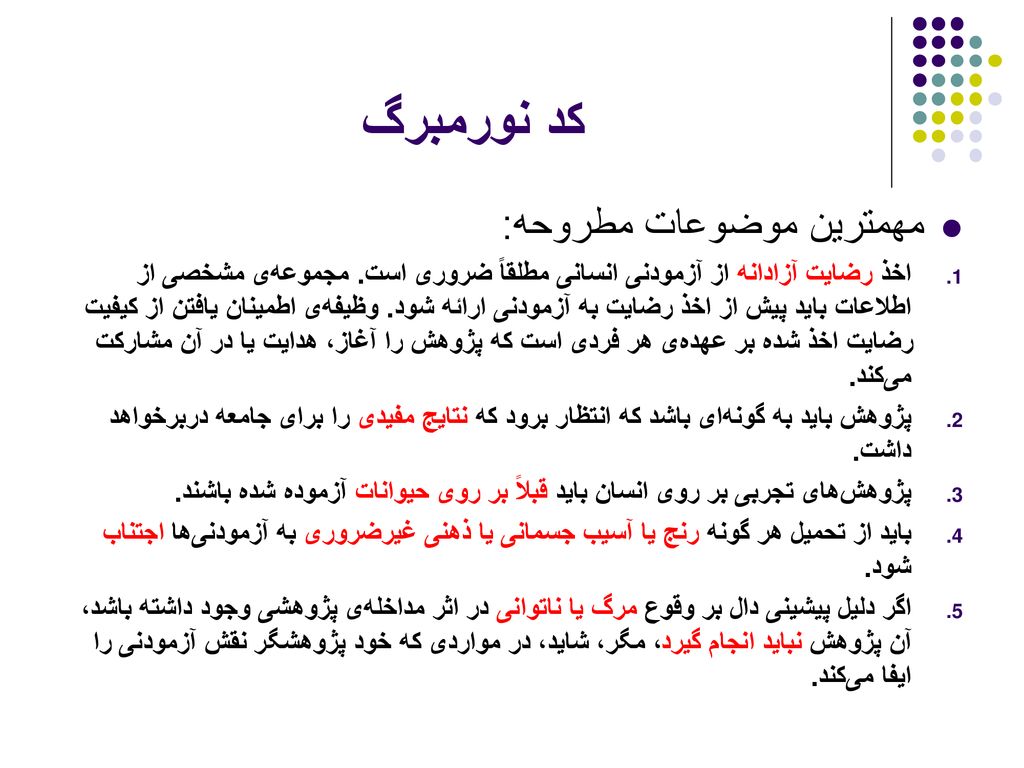 کد نورمبرگ

مهمترین موضوعات مطروحه:

1. اخذ رضایت آزادانه از آزمودنی انسانی مطلقاً ضروری است. مجموعه‌ی مشخصی از اطلاعات باید پیش از اخذ رضایت به آزمودنی ارائه شود. وظیفه‌ی اطمینان یافتن از کیفیت رضایت اخذ شده بر عهده‌ی هر فردی است که پژوهش را آغاز، هدایت یا در آن مشارکت می‌کند.

2. پژوهش باید به گونه‌ای باشد که انتظار برود که نتایج مفیدی را برای جامعه دربرخواهد داشت.

3. پژوهش‌های تجربی بر روی انسان باید قبلاً بر روی حیوانات آزموده شده باشند.

4. باید از تحمیل هر گونه رنج یا آسیب جسمانی یا ذهنی غیرضروری به آزمودنی‌ها اجتناب شود.

5. اگر دلیل پیشینی دال بر وقوع مرگ یا ناتوانی در اثر مداخله‌ی پژوهشی وجود داشته باشد، آن پژوهش نباید انجام گیرد، مگر، شاید، در مواردی که خود پژوهشگر نقش آزمودنی را ایفا می‌کند.